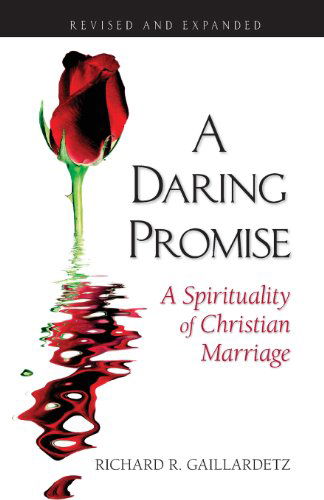 REVISED AND EXPANDED

A DARING PROMISE

A Spirituality of Christian Marriage

RICHARD R. GAILLARDETZ